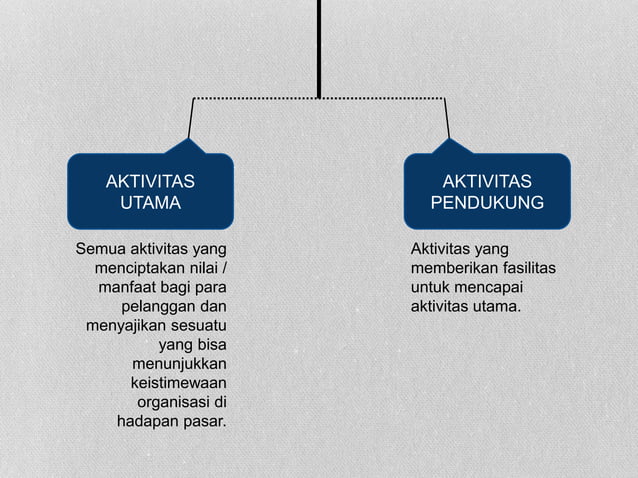 AKTIVITAS UTAMA

Semua aktivitas yang menciptakan nilai / manfaat bagi para pelanggan dan menyajikan sesuatu yang bisa menunjukkan keistimewaan organisasi di hadapan pasar.

AKTIVITAS PENDUKUNG

Aktivitas yang memberikan fasilitas untuk mencapai aktivitas utama.